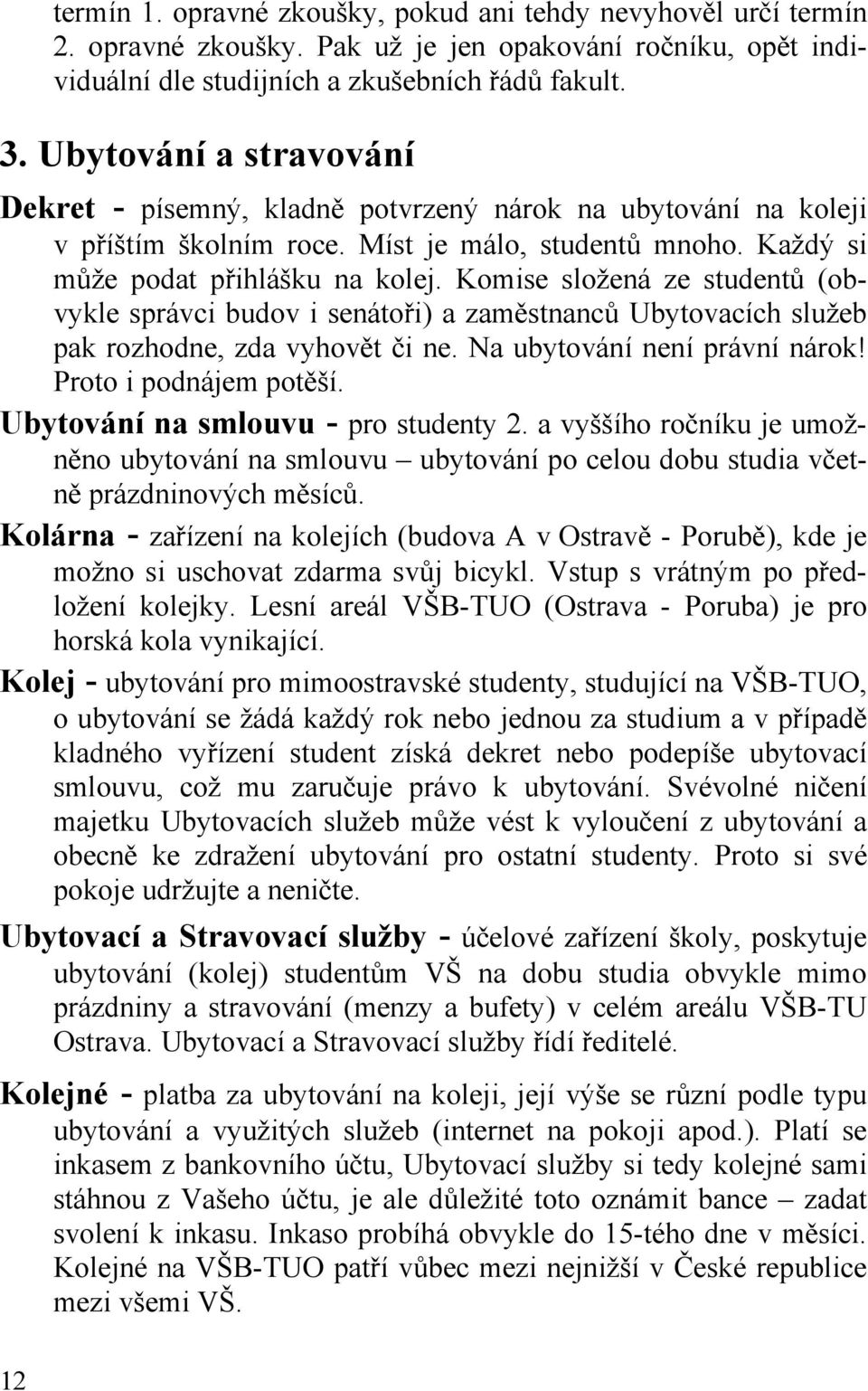 termín 1. opravné zkoušky, pokud ani tehdy nevyhověl určí termín 2. opravné zkoušky. Pak už je jen opakování ročníku, opět individuální dle studijních a zkušebních řádů fakult.

3. Ubytování a stravování

Dekret - písemný, kladně potvrzený nárok na ubytování na koleji v příštím školním roce. Míst je málo, studentů mnoho. Každý si může podat přihlášku na kolej. Komise složená ze studentů (obvykle správci budov i senátoři) a zaměstnanců Ubytovacích služeb pak rozhodne, zda vyhovět či ne. Na ubytování není právní nárok! Proto i podnájem potěší.

Ubytování na smlouvu - pro studenty 2. a vyššího ročníku je umožněno ubytování na smlouvu – ubytování po celou dobu studia včetně prázdninových měsíců.

Kolárna - zařízení na kolejích (budova A v Ostravě - Porubě), kde je možno si uschovat zdarma svůj bicykl. Vstup s vrátným po předložení kolejky. Lesní areál VŠB-TUO (Ostrava - Poruba) je pro horská kola vynikající.

Kolej - ubytování pro mimoostravské studenty, studující na VŠB-TUO, o ubytování se žádá každý rok nebo jednou za studium a v případě kladného vyřízení student získá dekret nebo podepíše ubytovací smlouvu, což mu zaručuje právo k ubytování. Svévolné ničení majetku Ubytovacích služeb může vést k vyloučení z ubytování a obecně ke zdražení ubytování pro ostatní studenty. Proto si své pokoje udržujte a neničte.

Ubytovací a Stravovací služby - účelové zařízení školy, poskytuje ubytování (kolej) studentům VŠ na dobu studia obvykle mimo prázdniny a stravování (menzy a bufety) v celém areálu VŠB-TU Ostrava. Ubytovací a Stravovací služby řídí ředitelé.

Kolejné - platba za ubytování na koleji, její výše se různí podle typu ubytování a využitých služeb (internet na pokoji apod.). Platí se inkasem z bankovního účtu, Ubytovací služby si tedy kolejné sami stáhnou z Vašeho účtu, je ale důležité toto oznámit bance – zadat svolení k inkasu. Inkaso probíhá obvykle do 15-tého dne v měsíci. Kolejné na VŠB-TUO patří vůbec mezi nejnižší v České republice mezi všemi VŠ.

12